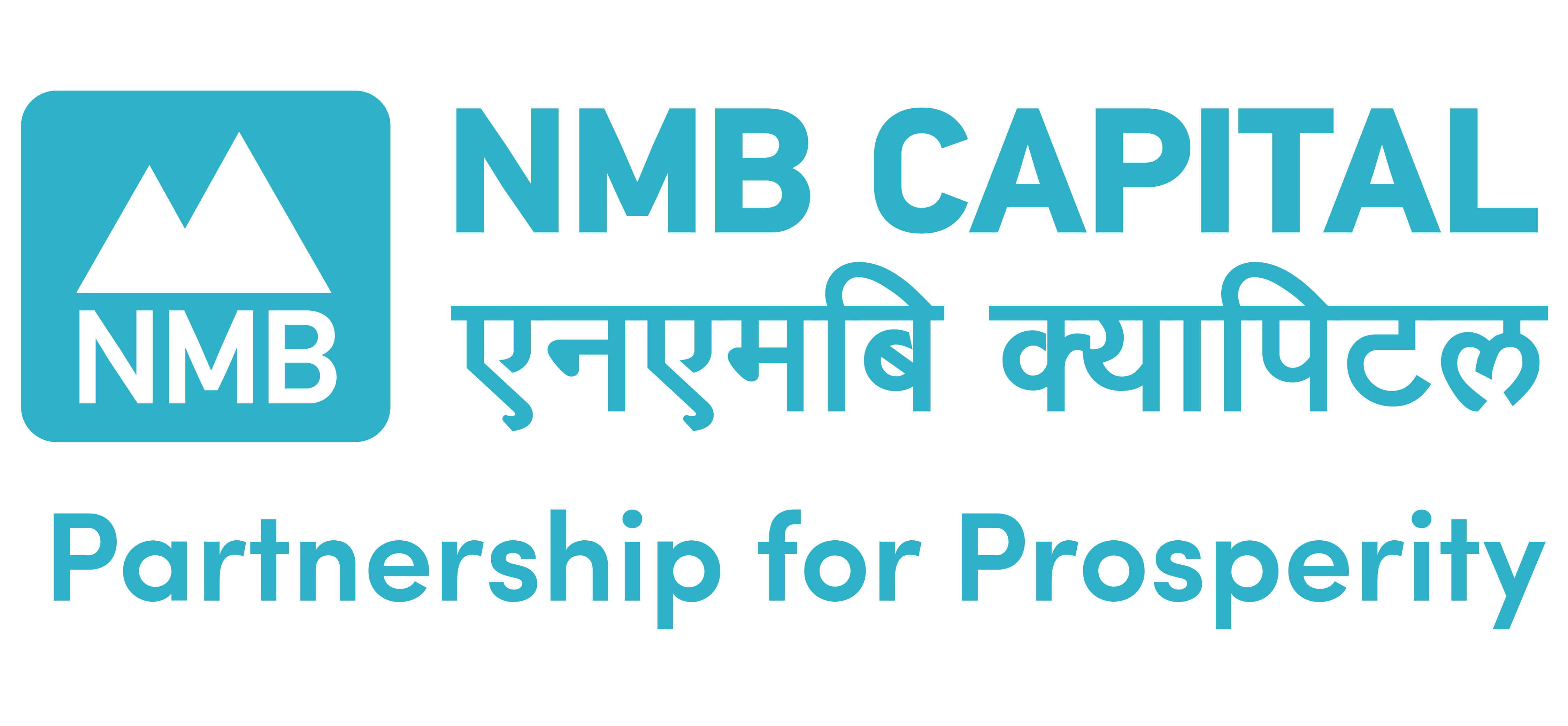 NMB

NMB CAPITAL
एनएमबि क्यापिटल
Partnership for Prosperity